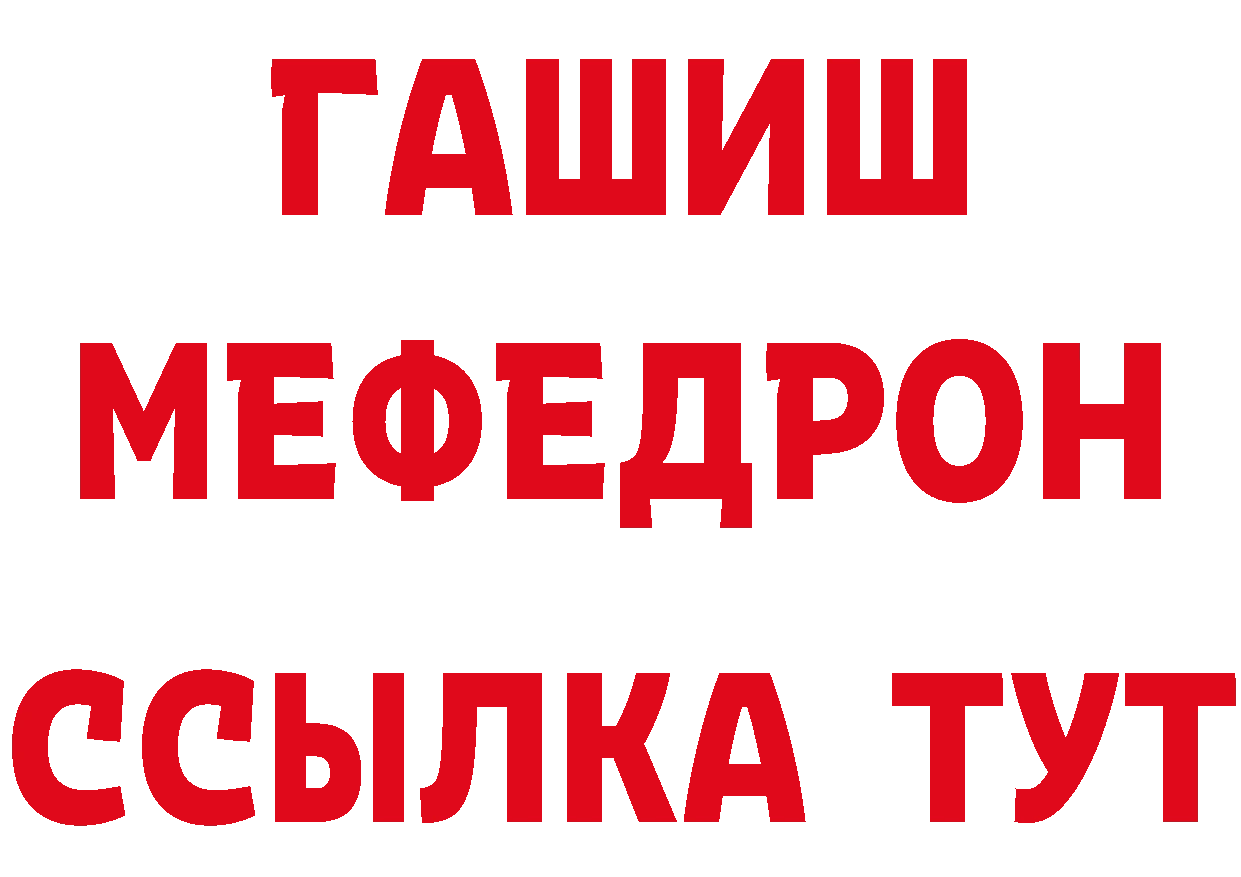 ГАШИШ
МЕФЕДРОН
ССЫЛКА ТУТ